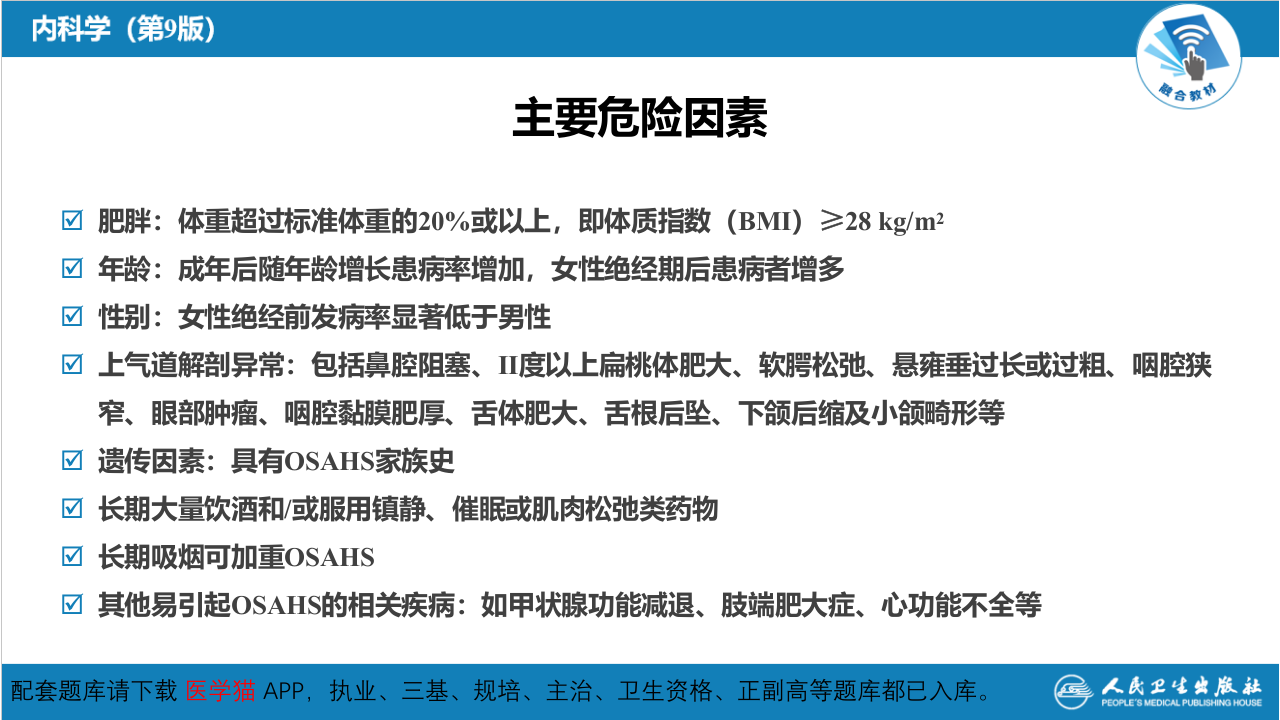 内科学（第9版）

融合教材

主要危险因素

☑ 肥胖：体重超过标准体重的20%或以上，即体质指数（BMI）≥28 kg/m²

☑ 年龄：成年后随年龄增长患病率增加，女性绝经期后患病者增多

☑ 性别：女性绝经前发病率显著低于男性

☑ 上气道解剖异常：包括鼻腔阻塞、II度以上扁桃体肥大、软腭松弛、悬雍垂过长或过粗、咽腔狭窄、眼部肿瘤、咽腔黏膜肥厚、舌体肥大、舌根后坠、下颌后缩及小颌畸形等

☑ 遗传因素：具有OSAHS家族史

☑ 长期大量饮酒和/或服用镇静、催眠或肌肉松弛类药物

☑ 长期吸烟可加重OSAHS

☑ 其他易引起OSAHS的相关疾病：如甲状腺功能减退、肢端肥大症、心功能不全等

配套题库请下载 医学猫 APP，执业、三基、规培、主治、卫生资格、正副高等题库都已入库。

人民卫生出版社
PEOPLE'S MEDICAL PUBLISHING HOUSE